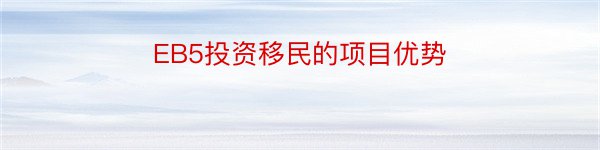 EB5投资移民的项目优势